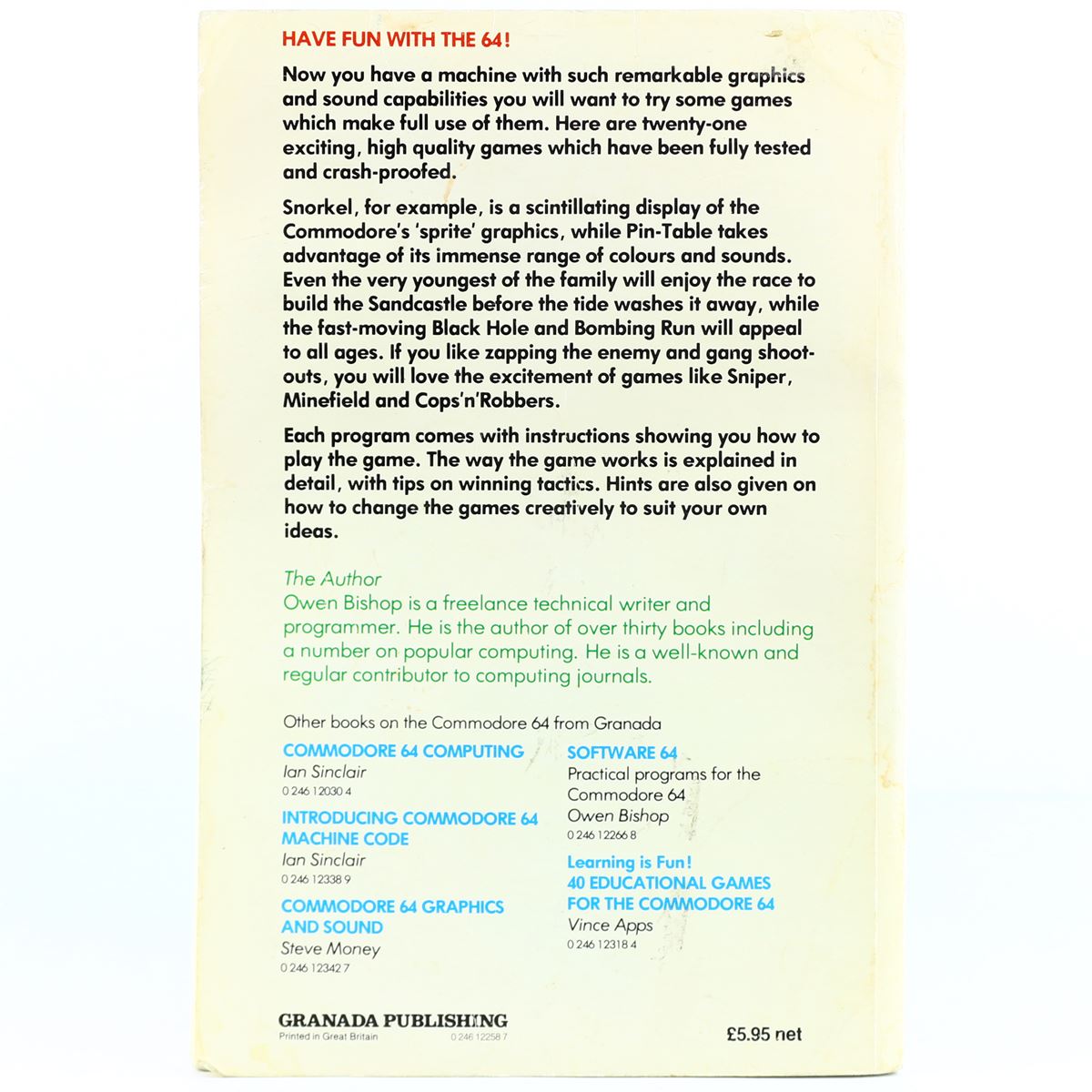 HAVE FUN WITH THE 64!

Now you have a machine with such remarkable graphics and sound capabilities you will want to try some games which make full use of them. Here are twenty-one exciting, high quality games which have been fully tested and crash-proofed.

Snorkel, for example, is a scintillating display of the Commodore's 'sprite' graphics, while Pin-Table takes advantage of its immense range of colours and sounds. Even the very youngest of the family will enjoy the race to build the Sandcastle before the tide washes it away, while the fast-moving Black Hole and Bombing Run will appeal to all ages. If you like zapping the enemy and gang shoot-outs, you will love the excitement of games like Sniper, Minefield and Cops'n'Robbers.

Each program comes with instructions showing you how to play the game. The way the game works is explained in detail, with tips on winning tactics. Hints are also given on how to change the games creatively to suit your own ideas.

The Author
Owen Bishop is a freelance technical writer and programmer. He is the author of over thirty books including a number on popular computing. He is a well-known and regular contributor to computing journals.

Other books on the Commodore 64 from Granada

COMMODORE 64 COMPUTING
Ian Sinclair
0 246 12030 4

INTRODUCING COMMODORE 64 MACHINE CODE
Ian Sinclair
0 246 12338 9

COMMODORE 64 GRAPHICS AND SOUND
Steve Money
0 246 12342 7

SOFTWARE 64
Practical programs for the Commodore 64
Owen Bishop
0 246 12266 8

Learning is Fun!
40 EDUCATIONAL GAMES FOR THE COMMODORE 64
Vince Apps
0 246 12318 4

GRANADA PUBLISHING
Printed in Great Britain
0 246 12258 7

£5.95 net